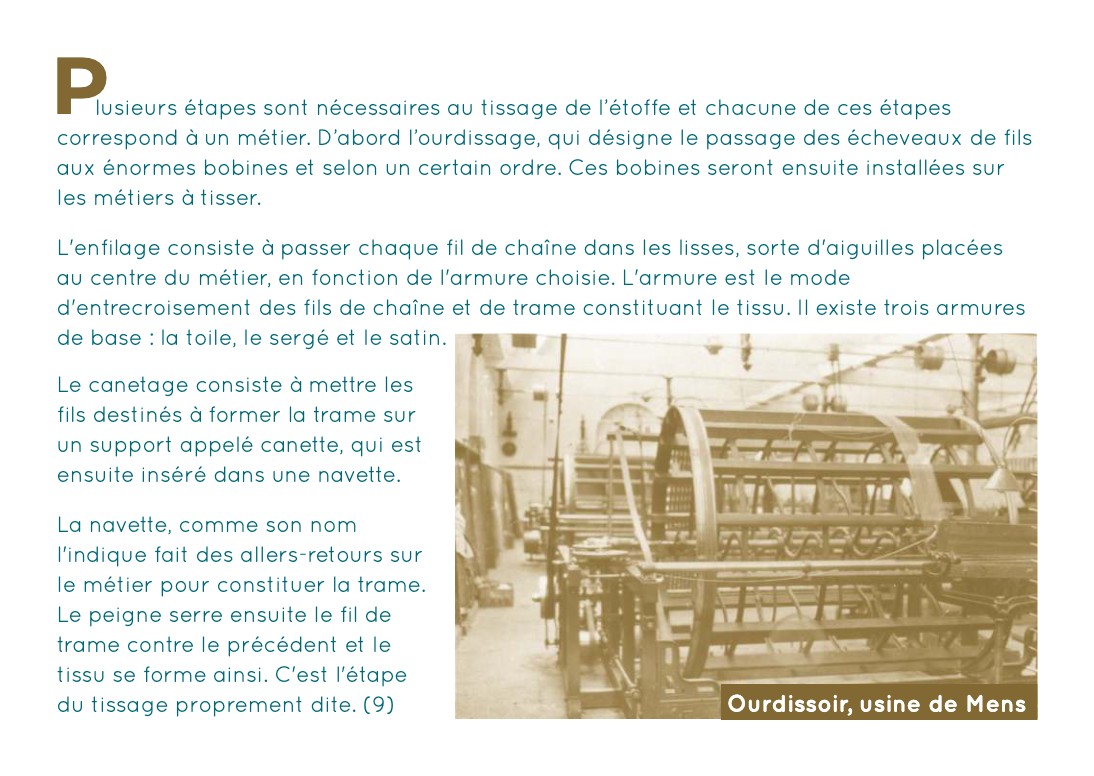 Plusieurs étapes sont nécessaires au tissage de l'étoffe et chacune de ces étapes correspond à un métier. D'abord l'ourdissage, qui désigne le passage des écheveaux de fils aux énormes bobines et selon un certain ordre. Ces bobines seront ensuite installées sur les métiers à tisser.

L'enfilage consiste à passer chaque fil de chaîne dans les lisses, sorte d'aiguilles placées au centre du métier, en fonction de l'armure choisie. L'armure est le mode d'entrecroisement des fils de chaîne et de trame constituant le tissu. Il existe trois armures de base : la toile, le sergé et le satin.

Le canetage consiste à mettre les fils destinés à former la trame sur un support appelé canette, qui est ensuite inséré dans une navette.

La navette, comme son nom l'indique fait des allers-retours sur le métier pour constituer la trame. Le peigne serre ensuite le fil de trame contre le précédent et le tissu se forme ainsi. C'est l'étape du tissage proprement dite. (9)

Ourdissoir, usine de Mens